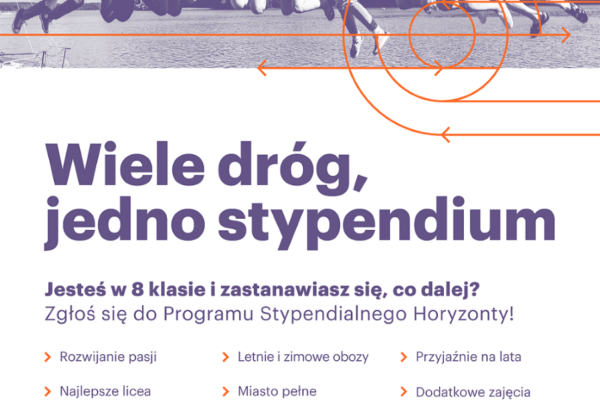 Wiele dróg, jedno stypendium

Jesteś w 8 klasie i zastanawiasz się, co dalej?
Zgłoś się do Programu Stypendialnego Horyzonty!

> Rozwijanie pasji
> Najlepsze licea

> Letnie i zimowe obozy
> Miasto pełne

> Przyjaźnie na lata
> Dodatkowe zajęcia